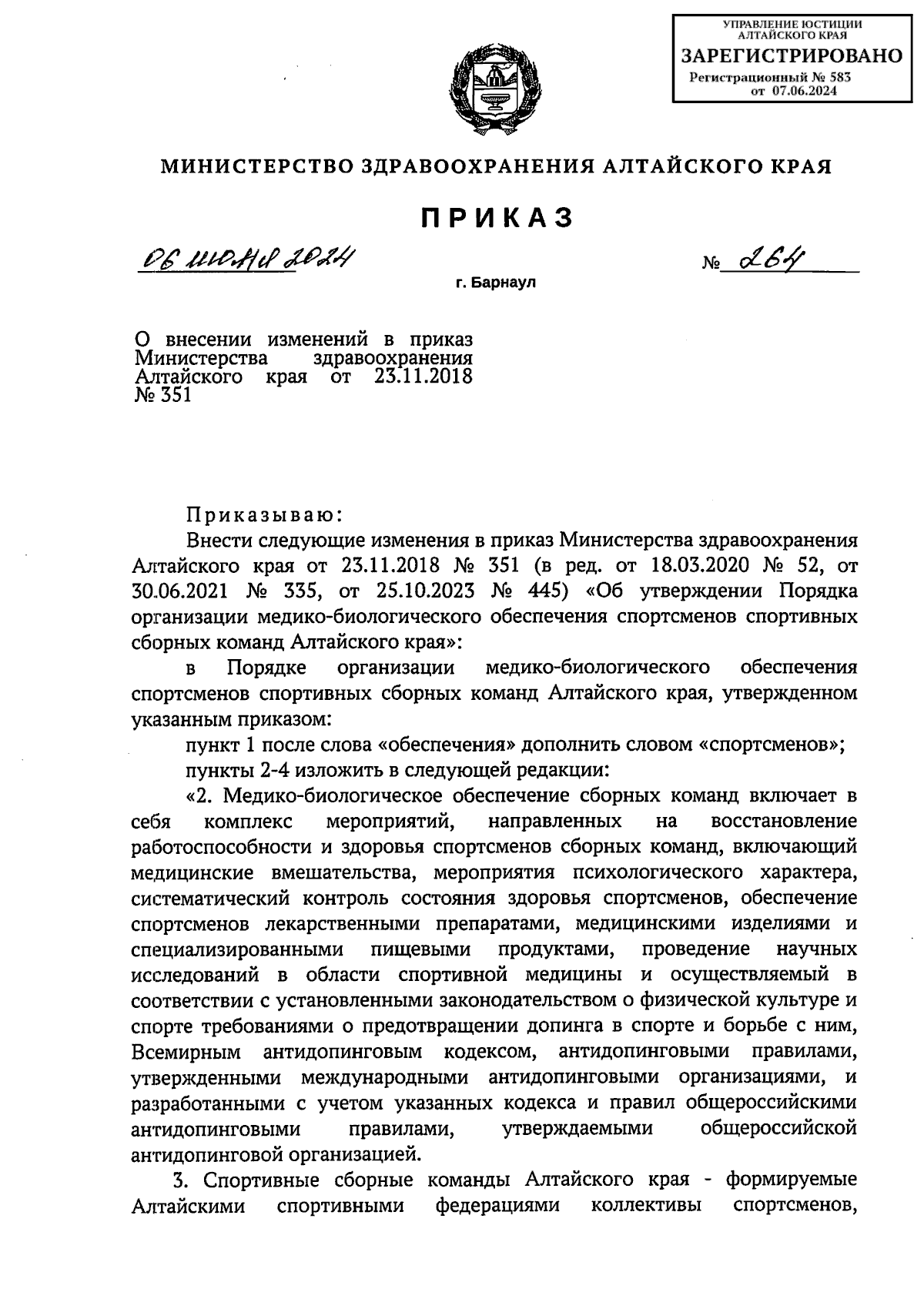 УПРАВЛЕНИЕ ЮСТИЦИИ АЛТАЙСКОГО КРАЯ
ЗАРЕГИСТРИРОВАНО
Регистрационный № 583
от 07.06.2024

МИНИСТЕРСТВО ЗДРАВООХРАНЕНИЯ АЛТАЙСКОГО КРАЯ

ПРИКАЗ

06 июня 2024 № 264

г. Барнаул

О внесении изменений в приказ Министерства здравоохранения Алтайского края от 23.11.2018 № 351

Приказываю:

Внести следующие изменения в приказ Министерства здравоохранения Алтайского края от 23.11.2018 № 351 (в ред. от 18.03.2020 № 52, от 30.06.2021 № 335, от 25.10.2023 № 445) «Об утверждении Порядка организации медико-биологического обеспечения спортсменов спортивных сборных команд Алтайского края»:

в Порядке организации медико-биологического обеспечения спортсменов спортивных сборных команд Алтайского края, утвержденном указанным приказом:

пункт 1 после слова «обеспечения» дополнить словом «спортсменов»;

пункты 2-4 изложить в следующей редакции:

«2. Медико-биологическое обеспечение сборных команд включает в себя комплекс мероприятий, направленных на восстановление работоспособности и здоровья спортсменов сборных команд, включающий медицинские вмешательства, мероприятия психологического характера, систематический контроль состояния здоровья спортсменов, обеспечение спортсменов лекарственными препаратами, медицинскими изделиями и специализированными пищевыми продуктами, проведение научных исследований в области спортивной медицины и осуществляемый в соответствии с установленными законодательством о физической культуре и спорте требованиями о предотвращении допинга в спорте и борьбе с ним, Всемирным антидопинговым кодексом, антидопинговыми правилами, утвержденными международными антидопинговыми организациями, и разработанными с учетом указанных кодекса и правил общероссийскими антидопинговыми правилами, утверждаемыми общероссийской антидопинговой организацией.

3. Спортивные сборные команды Алтайского края - формируемые Алтайскими спортивными федерациями коллективы спортсменов,